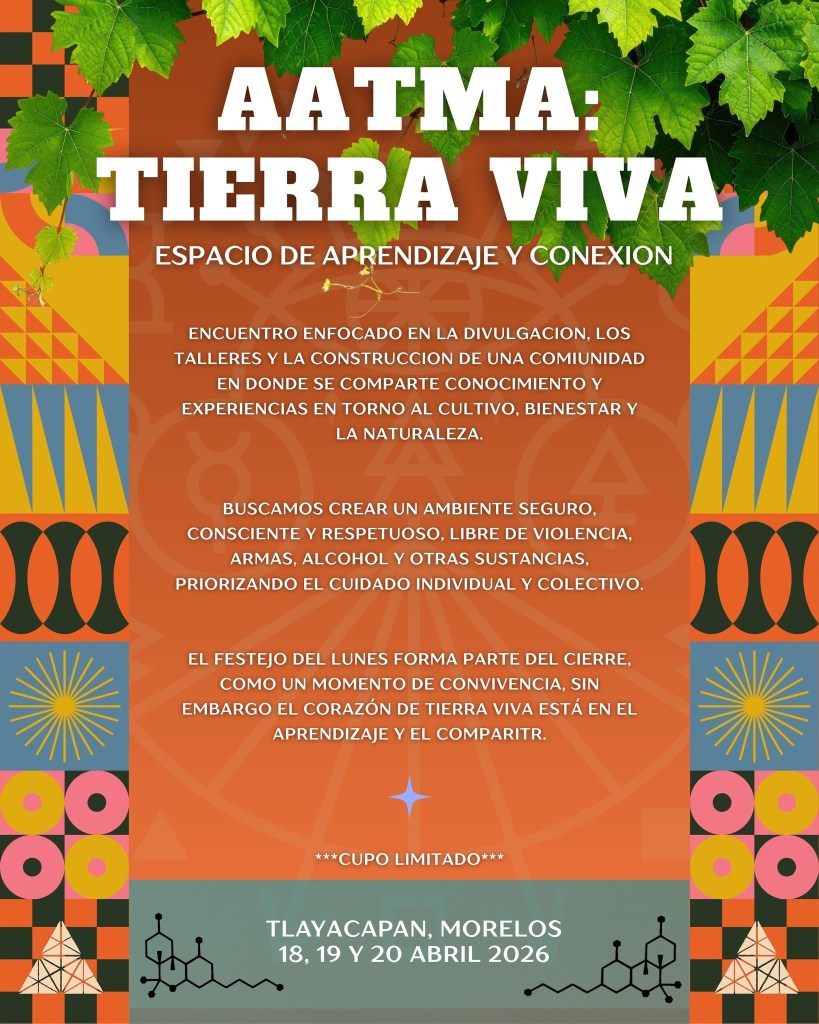 AATMA:
TIERRA VIVA

ESPACIO DE APRENDIZAJE Y CONEXION

ENCUENTRO ENFOCADO EN LA DIVULGACION, LOS TALLERES Y LA CONSTRUCCION DE UNA COMIUNIDAD EN DONDE SE COMPARTE CONOCIMIENTO Y EXPERIENCIAS EN TORNO AL CULTIVO, BIENESTAR Y LA NATURALEZA.

BUSCAMOS CREAR UN AMBIENTE SEGURO, CONSCIENTE Y RESPETUOSO, LIBRE DE VIOLENCIA, ARMAS, ALCOHOL Y OTRAS SUSTANCIAS, PRIORIZANDO EL CUIDADO INDIVIDUAL Y COLECTIVO.

EL FESTEJO DEL LUNES FORMA PARTE DEL CIERRE, COMO UN MOMENTO DE CONVIVENCIA, SIN EMBARGO EL CORAZÓN DE TIERRA VIVA ESTÁ EN EL APRENDIZAJE Y EL COMPARITR.

***CUPO LIMITADO***

TLAYACAPAN, MORELOS
18, 19 Y 20 ABRIL 2026